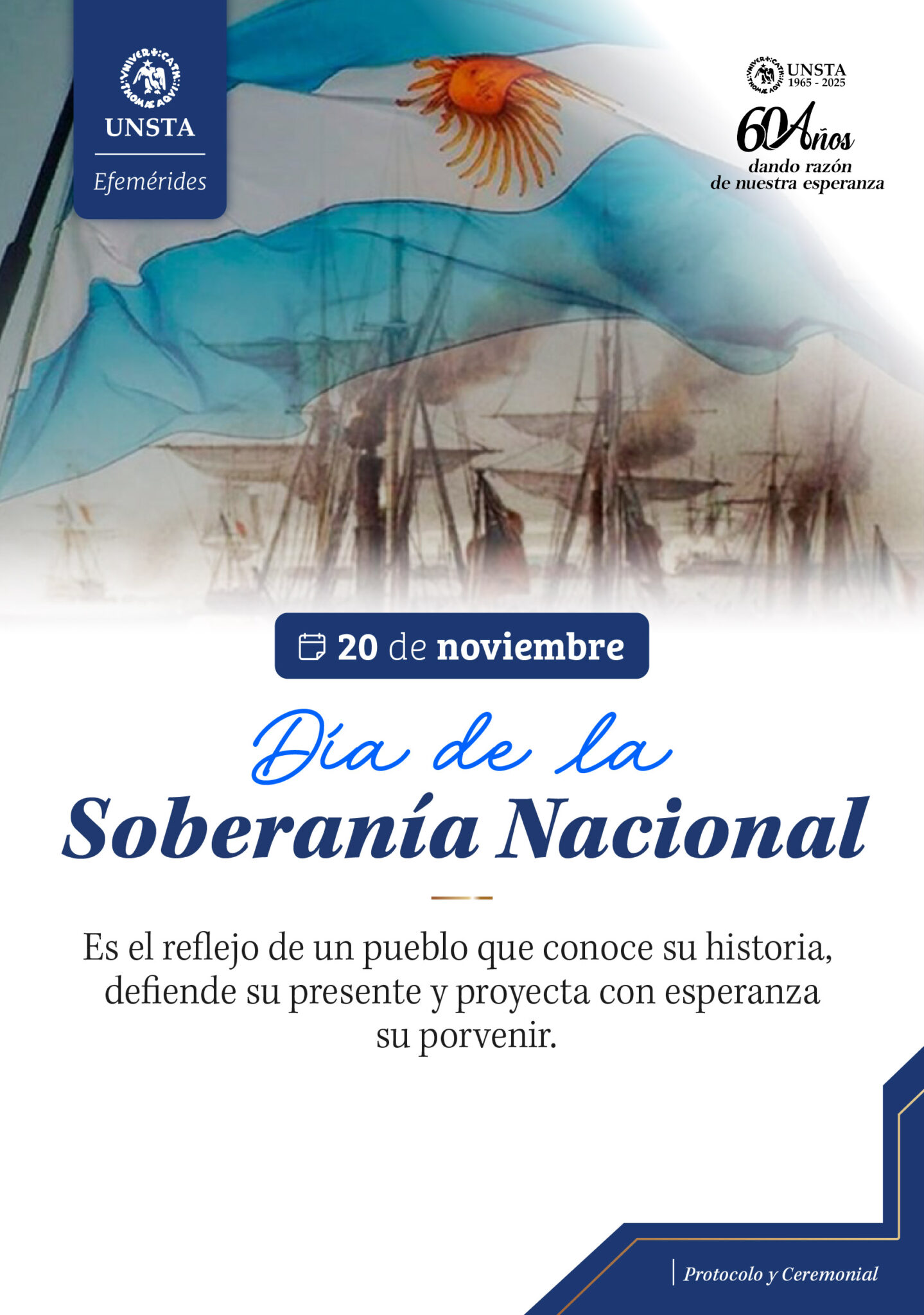 UNSTA
Efemérides

UNSTA
1965 - 2025
60 Años
dando razón
de nuestra esperanza

20 de noviembre

Día de la
Soberanía Nacional

Es el reflejo de un pueblo que conoce su historia, defiende su presente y proyecta con esperanza su porvenir.

Protocolo y Ceremonial